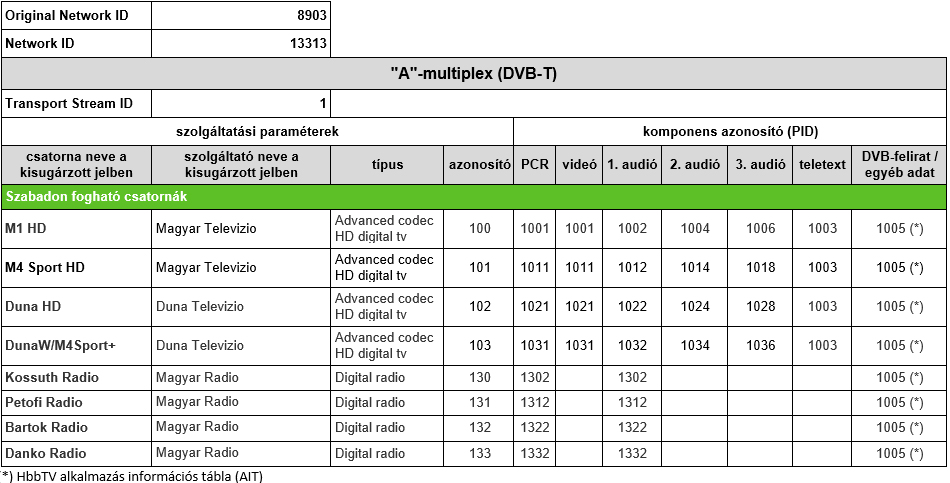 | Original Network ID | 8903 |
|---|---|
| Network ID | 13313 |

"A"-multiplex (DVB-T)

| Transport Stream ID | 1 |
|---|---|

| szolgáltatási paraméterek | | | | komponens azonosító (PID) | | | | | | |
|---|---|---|---|---|---|---|---|---|---|---|
| csatorna neve a kisugárzott jelben | szolgáltató neve a kisugárzott jelben | típus | azonosító | PCR | videó | 1. audió | 2. audió | 3. audió | teletext | DVB-felirat / egyéb adat |
| Szabadon fogható csatornák | | | | | | | | | | |
| M1 HD | Magyar Televizio | Advanced codec HD digital tv | 100 | 1001 | 1001 | 1002 | 1004 | 1006 | 1003 | 1005 (*) |
| M4 Sport HD | Magyar Televizio | Advanced codec HD digital tv | 101 | 1011 | 1011 | 1012 | 1014 | 1018 | 1003 | 1005 (*) |
| Duna HD | Duna Televizio | Advanced codec HD digital tv | 102 | 1021 | 1021 | 1022 | 1024 | 1028 | 1003 | 1005 (*) |
| DunaW/M4Sport+ | Duna Televizio | Advanced codec HD digital tv | 103 | 1031 | 1031 | 1032 | 1034 | 1036 | 1003 | 1005 (*) |
| Kossuth Radio | Magyar Radio | Digital radio | 130 | 1302 | | 1302 | | | | 1005 (*) |
| Petofi Radio | Magyar Radio | Digital radio | 131 | 1312 | | 1312 | | | | 1005 (*) |
| Bartok Radio | Magyar Radio | Digital radio | 132 | 1322 | | 1322 | | | | 1005 (*) |
| Danko Radio | Magyar Radio | Digital radio | 133 | 1332 | | 1332 | | | | 1005 (*) |

*) HbbTV alkalmazás információs tábla (AIT)